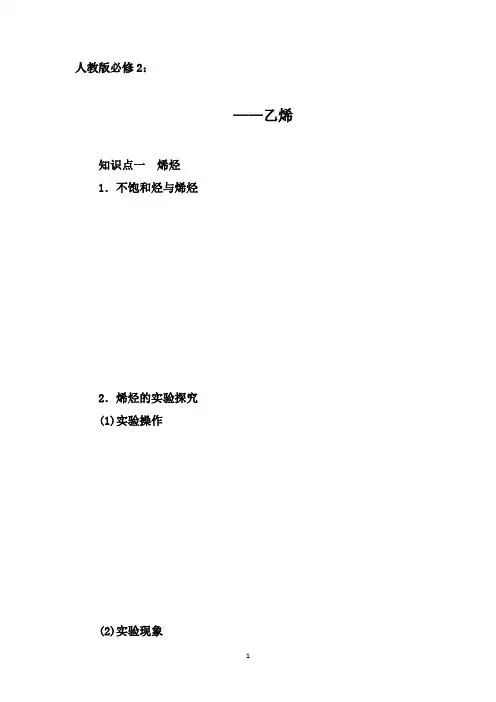 人教版必修2：

——乙烯

知识点一 烯烃

1.不饱和烃与烯烃

2.烯烃的实验探究

(1)实验操作

(2)实验现象

1